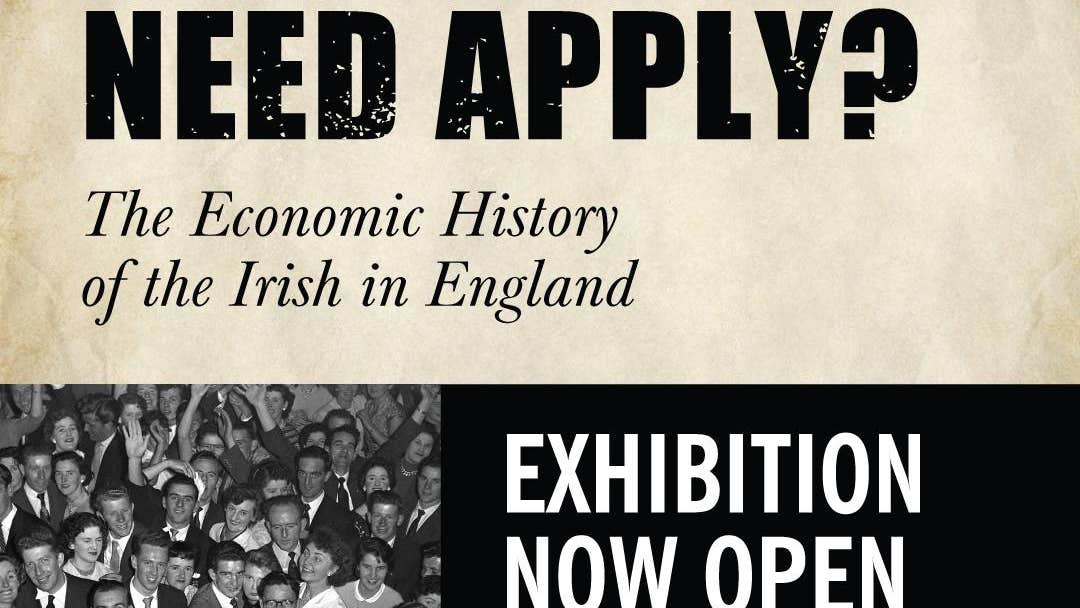 NEED APPLY?

The Economic History of the Irish in England

EXHIBITION NOW OPEN